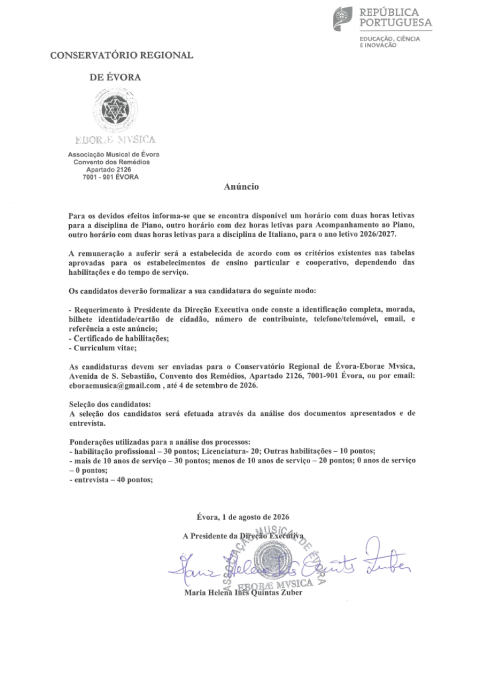 REPÚBLICA PORTUGUESA

EDUCAÇÃO, CIÊNCIA E INOVAÇÃO

CONSERVATÓRIO REGIONAL

DE ÉVORA

EBORÆ MVSICA

Associação Musical de Évora
Convento dos Remédios
Apartado 2126
7001 - 901 ÉVORA

Anúncio

Para os devidos efeitos informa-se que se encontra disponível um horário com duas horas letivas para a disciplina de Piano, outro horário com dez horas letivas para Acompanhamento ao Piano, outro horário com duas horas letivas para a disciplina de Italiano, para o ano letivo 2026/2027.

A remuneração a auferir será a estabelecida de acordo com os critérios existentes nas tabelas aprovadas para os estabelecimentos de ensino particular e cooperativo, dependendo das habilitações e do tempo de serviço.

Os candidatos deverão formalizar a sua candidatura do seguinte modo:

- Requerimento à Presidente da Direção Executiva onde conste a identificação completa, morada, bilhete identidade/cartão de cidadão, número de contribuinte, telefone/telemóvel, email, e referência a este anúncio;
- Certificado de habilitações;
- Curriculum vitae;

As candidaturas devem ser enviadas para o Conservatório Regional de Évora-Eborae Mvsica, Avenida de S. Sebastião, Convento dos Remédios, Apartado 2126, 7001-901 Évora, ou por email: eboraemusica@gmail.com , até 4 de setembro de 2026.

Seleção dos candidatos:
A seleção dos candidatos será efetuada através da análise dos documentos apresentados e de entrevista.

Ponderações utilizadas para a análise dos processos:
- habilitação profissional – 30 pontos; Licenciatura- 20; Outras habilitações – 10 pontos;
- mais de 10 anos de serviço – 30 pontos; menos de 10 anos de serviço – 20 pontos; 0 anos de serviço – 0 pontos;
- entrevista – 40 pontos;

Évora, 1 de agosto de 2026

A Presidente da Direção Executiva

ASSOCIAÇÃO MUSICAL DE ÉVORA
EBORÆ MVSICA

Maria Helena Inês Quintas Zuber

Maria Helena Inês Quintas Zuber